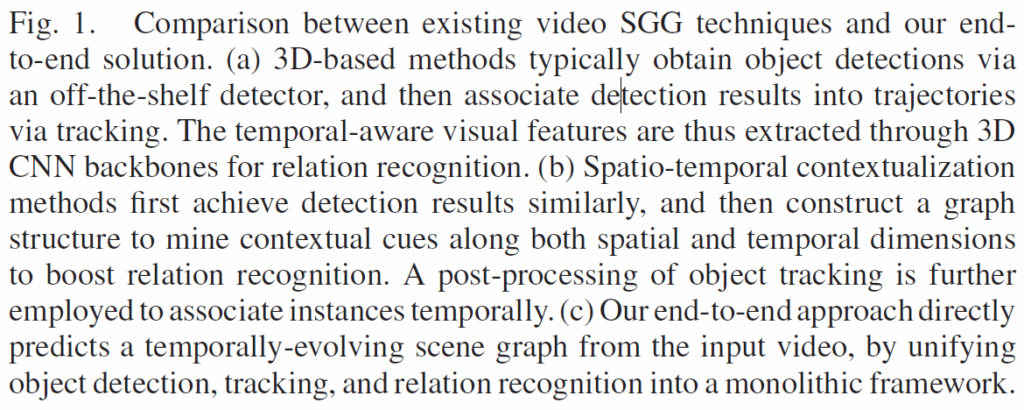 Fig. 1. Comparison between existing video SGG techniques and our end-to-end solution. (a) 3D-based methods typically obtain object detections via an off-the-shelf detector, and then associate detection results into trajectories via tracking. The temporal-aware visual features are thus extracted through 3D CNN backbones for relation recognition. (b) Spatio-temporal contextualization methods first achieve detection results similarly, and then construct a graph structure to mine contextual cues along both spatial and temporal dimensions to boost relation recognition. A post-processing of object tracking is further employed to associate instances temporally. (c) Our end-to-end approach directly predicts a temporally-evolving scene graph from the input video, by unifying object detection, tracking, and relation recognition into a monolithic framework.